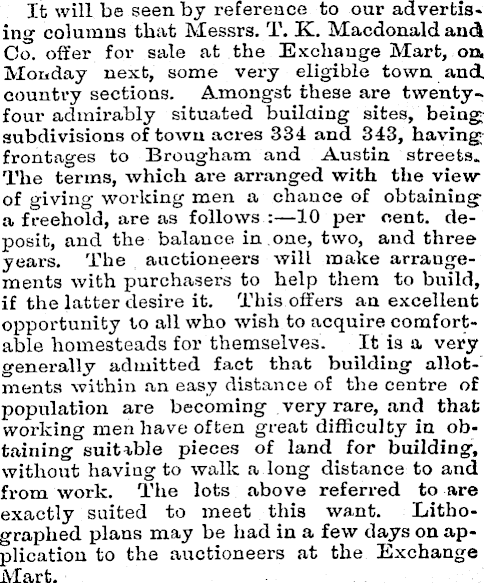 It will be seen by reference to our advertising columns that Messrs. T. K. Macdonald and Co. offer for sale at the Exchange Mart, on Monday next, some very eligible town and country sections. Amongst these are twenty-four admirably situated building sites, being subdivisions of town acres 334 and 343, having frontages to Brougham and Austin streets. The terms, which are arranged with the view of giving working men a chance of obtaining a freehold, are as follows :—10 per cent. deposit, and the balance in one, two, and three years. The auctioneers will make arrangements with purchasers to help them to build, if the latter desire it. This offers an excellent opportunity to all who wish to acquire comfortable homesteads for themselves. It is a very generally admitted fact that building allotments within an easy distance of the centre of population are becoming very rare, and that working men have often great difficulty in obtaining suitable pieces of land for building, without having to walk a long distance to and from work. The lots above referred to are exactly suited to meet this want. Lithographed plans may be had in a few days on application to the auctioneers at the Exchange Mart.